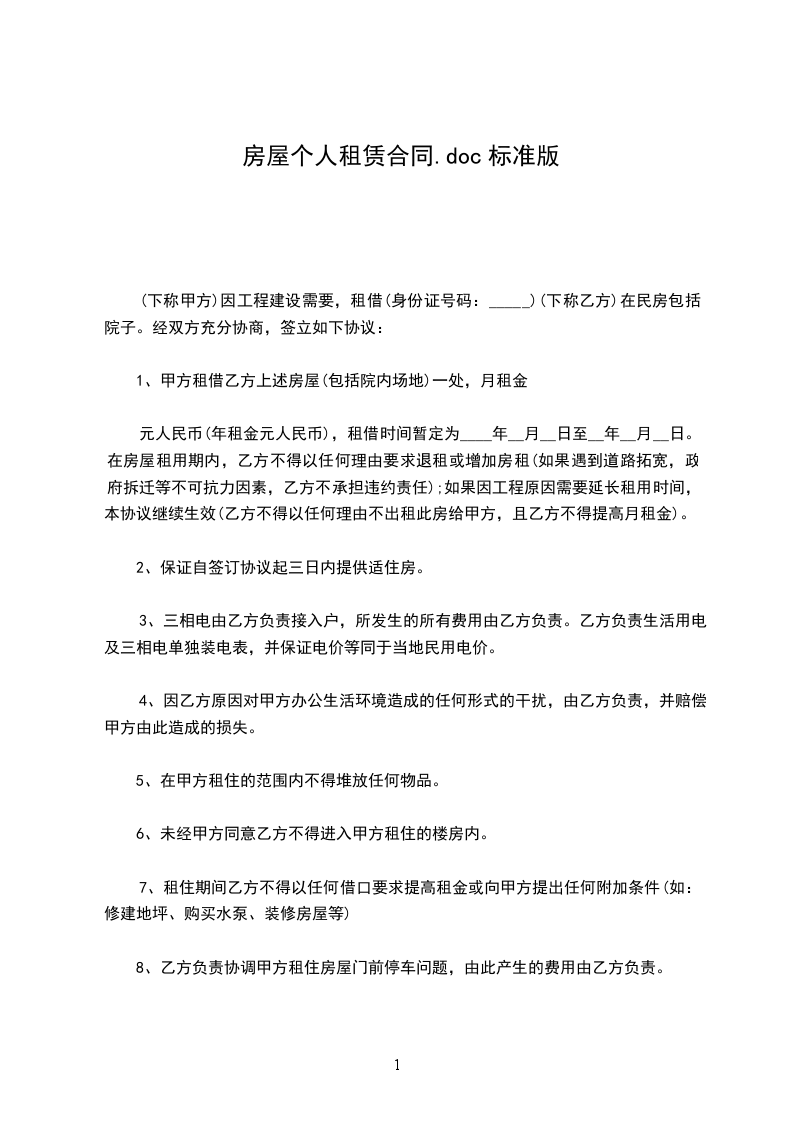 房屋个人租赁合同.doc 标准版

(下称甲方)因工程建设需要，租借(身份证号码：_____)(下称乙方)在民房包括院子。经双方充分协商，签立如下协议：

1、甲方租借乙方上述房屋(包括院内场地)一处，月租金

元人民币(年租金元人民币)，租借时间暂定为____年__月__日至__年__月__日。在房屋租用期内，乙方不得以任何理由要求退租或增加房租(如果遇到道路拓宽，政府拆迁等不可抗力因素，乙方不承担违约责任);如果因工程原因需要延长租用时间，本协议继续生效(乙方不得以任何理由不出租此房给甲方，且乙方不得提高月租金)。

2、保证自签订协议起三日内提供适住房。

3、三相电由乙方负责接入户，所发生的所有费用由乙方负责。乙方负责生活用电及三相电单独装电表，并保证电价等同于当地民用电价。

4、因乙方原因对甲方办公生活环境造成的任何形式的干扰，由乙方负责，并赔偿甲方由此造成的损失。

5、在甲方租住的范围内不得堆放任何物品。

6、未经甲方同意乙方不得进入甲方租住的楼房内。

7、租住期间乙方不得以任何借口要求提高租金或向甲方提出任何附加条件(如：修建地坪、购买水泵、装修房屋等)

8、乙方负责协调甲方租住房屋门前停车问题，由此产生的费用由乙方负责。

1